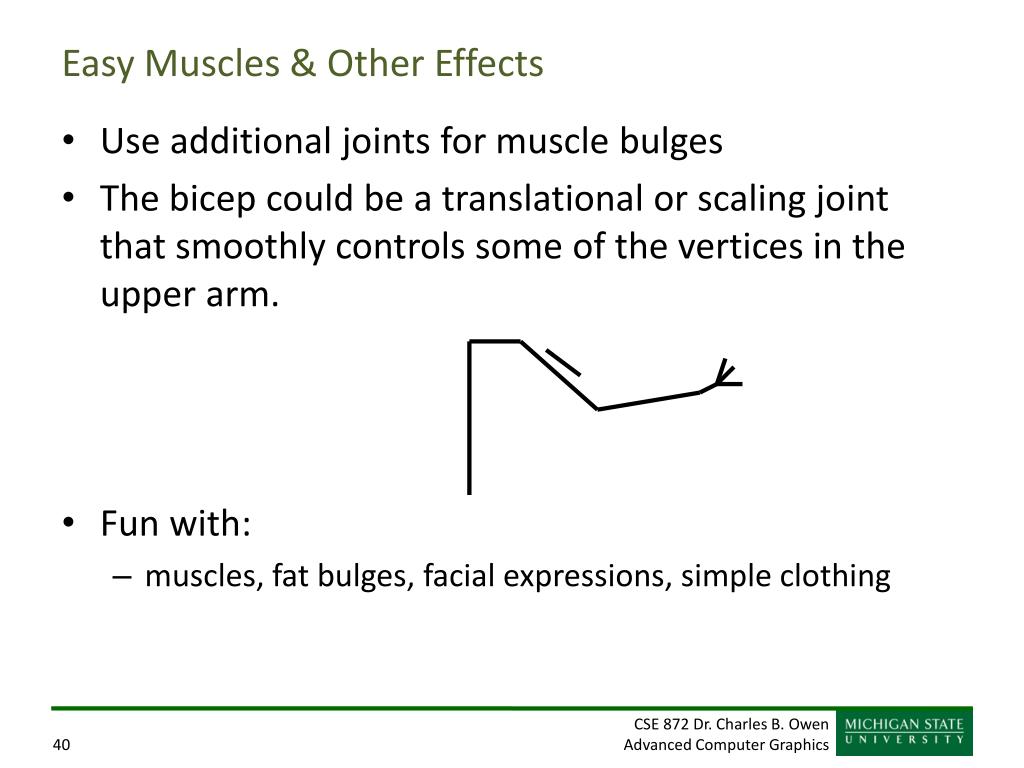 Easy Muscles & Other Effects

• Use additional joints for muscle bulges
• The bicep could be a translational or scaling joint that smoothly controls some of the vertices in the upper arm.

• Fun with:
– muscles, fat bulges, facial expressions, simple clothing

40

CSE 872 Dr. Charles B. Owen
Advanced Computer Graphics

MICHIGAN STATE
UNIVERSITY